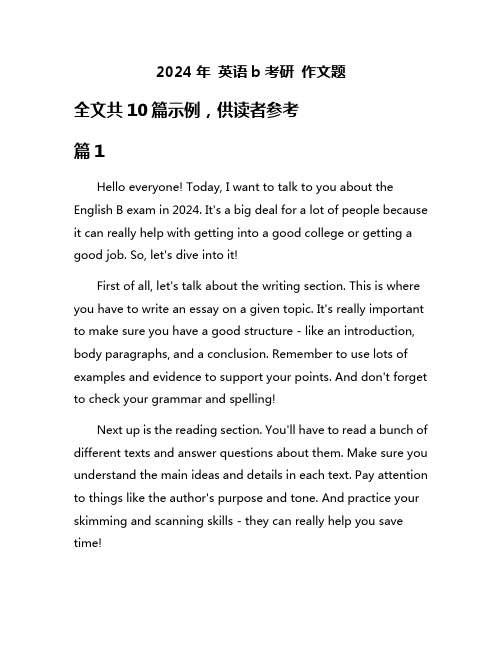 2024 年 英语 b 考研 作文题

全文共 10 篇示例，供读者参考

篇 1

Hello everyone! Today, I want to talk to you about the English B exam in 2024. It's a big deal for a lot of people because it can really help with getting into a good college or getting a good job. So, let's dive into it!

First of all, let's talk about the writing section. This is where you have to write an essay on a given topic. It's really important to make sure you have a good structure - like an introduction, body paragraphs, and a conclusion. Remember to use lots of examples and evidence to support your points. And don't forget to check your grammar and spelling!

Next up is the reading section. You'll have to read a bunch of different texts and answer questions about them. Make sure you understand the main ideas and details in each text. Pay attention to things like the author's purpose and tone. And practice your skimming and scanning skills - they can really help you save time!